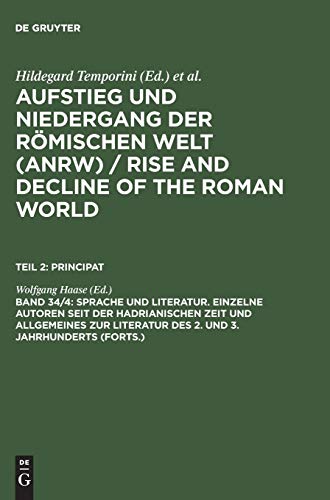 DE GRUYTER

Hildegard Temporini (Ed.) et al.

AUFSTIEG UND NIEDERGANG DER RÖMISCHEN WELT (ANRW) / RISE AND DECLINE OF THE ROMAN WORLD

TEIL 2: PRINCIPAT

Wolfgang Haase (Ed.)

BAND 34/4: SPRACHE UND LITERATUR. EINZELNE AUTOREN SEIT DER HADRIANISCHEN ZEIT UND ALLGEMEINES ZUR LITERATUR DES 2. UND 3. JAHRHUNDERTS (FORTS.)

DE
G